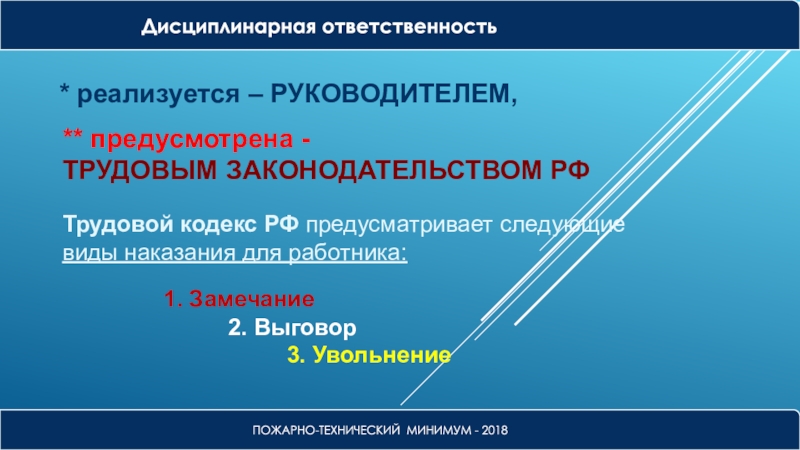 Дисциплинарная ответственность

* реализуется – РУКОВОДИТЕЛЕМ,

** предусмотрена -
ТРУДОВЫМ ЗАКОНОДАТЕЛЬСТВОМ РФ

Трудовой кодекс РФ предусматривает следующие виды наказания для работника:

1. Замечание
2. Выговор
3. Увольнение

ПОЖАРНО-ТЕХНИЧЕСКИЙ МИНИМУМ - 2018